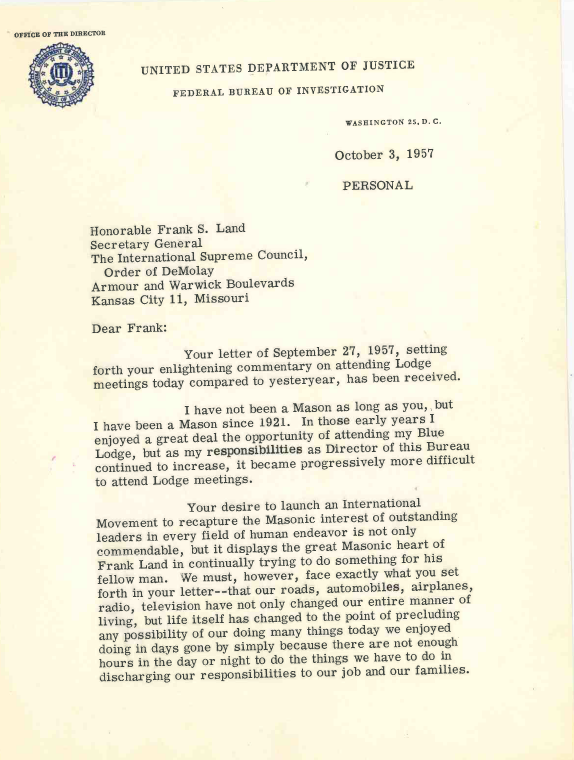 OFFICE OF THE DIRECTOR

UNITED STATES DEPARTMENT OF JUSTICE

FEDERAL BUREAU OF INVESTIGATION

WASHINGTON 25, D. C.

October 3, 1957

PERSONAL

Honorable Frank S. Land
Secretary General
The International Supreme Council,
Order of DeMolay
Armour and Warwick Boulevards
Kansas City 11, Missouri

Dear Frank:

Your letter of September 27, 1957, setting forth your enlightening commentary on attending Lodge meetings today compared to yesteryear, has been received.

I have not been a Mason as long as you, but I have been a Mason since 1921. In those early years I enjoyed a great deal the opportunity of attending my Blue Lodge, but as my responsibilities as Director of this Bureau continued to increase, it became progressively more difficult to attend Lodge meetings.

Your desire to launch an International Movement to recapture the Masonic interest of outstanding leaders in every field of human endeavor is not only commendable, but it displays the great Masonic heart of Frank Land in continually trying to do something for his fellow man. We must, however, face exactly what you set forth in your letter--that our roads, automobiles, airplanes, radio, television have not only changed our entire manner of living, but life itself has changed to the point of precluding any possibility of our doing many things today we enjoyed doing in days gone by simply because there are not enough hours in the day or night to do the things we have to do in discharging our responsibilities to our job and our families.